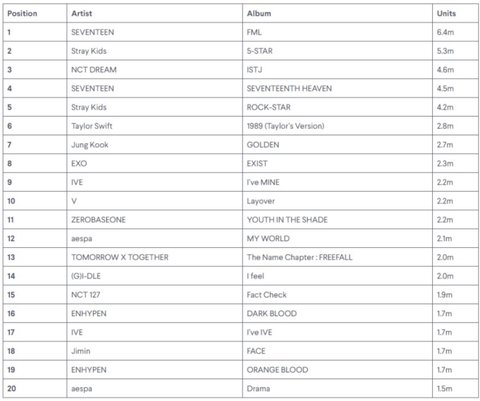 | Position | Artist | Album | Units |
|---|---|---|---|
| 1 | SEVENTEEN | FML | 6.4m |
| 2 | Stray Kids | 5-STAR | 5.3m |
| 3 | NCT DREAM | ISTJ | 4.6m |
| 4 | SEVENTEEN | SEVENTEENTH HEAVEN | 4.5m |
| 5 | Stray Kids | ROCK-STAR | 4.2m |
| 6 | Taylor Swift | 1989 (Taylor's Version) | 2.8m |
| 7 | Jung Kook | GOLDEN | 2.7m |
| 8 | EXO | EXIST | 2.3m |
| 9 | IVE | I've MINE | 2.2m |
| 10 | V | Layover | 2.2m |
| 11 | ZEROBASEONE | YOUTH IN THE SHADE | 2.2m |
| 12 | aespa | MY WORLD | 2.1m |
| 13 | TOMORROW X TOGETHER | The Name Chapter : FREEFALL | 2.0m |
| 14 | (G)I-DLE | I feel | 2.0m |
| 15 | NCT 127 | Fact Check | 1.9m |
| 16 | ENHYPEN | DARK BLOOD | 1.7m |
| 17 | IVE | I've IVE | 1.7m |
| 18 | Jimin | FACE | 1.7m |
| 19 | ENHYPEN | ORANGE BLOOD | 1.7m |
| 20 | aespa | Drama | 1.5m |